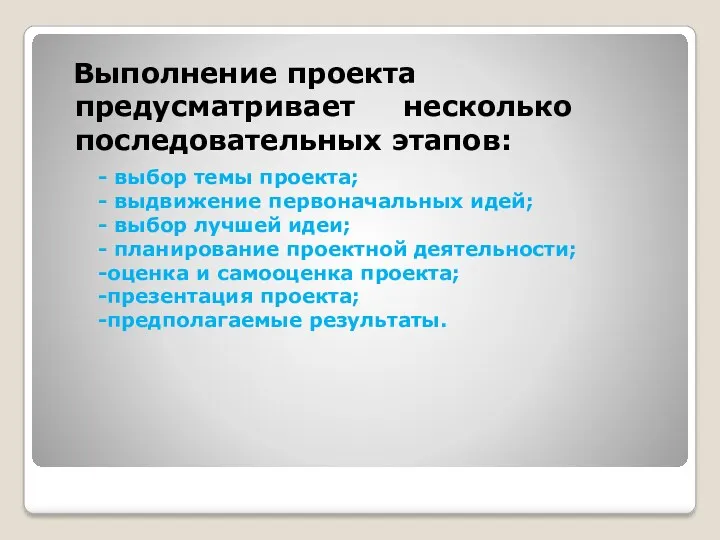 Выполнение проекта предусматривает несколько последовательных этапов:

- выбор темы проекта;
- выдвижение первоначальных идей;
- выбор лучшей идеи;
- планирование проектной деятельности;
-оценка и самооценка проекта;
-презентация проекта;
-предполагаемые результаты.